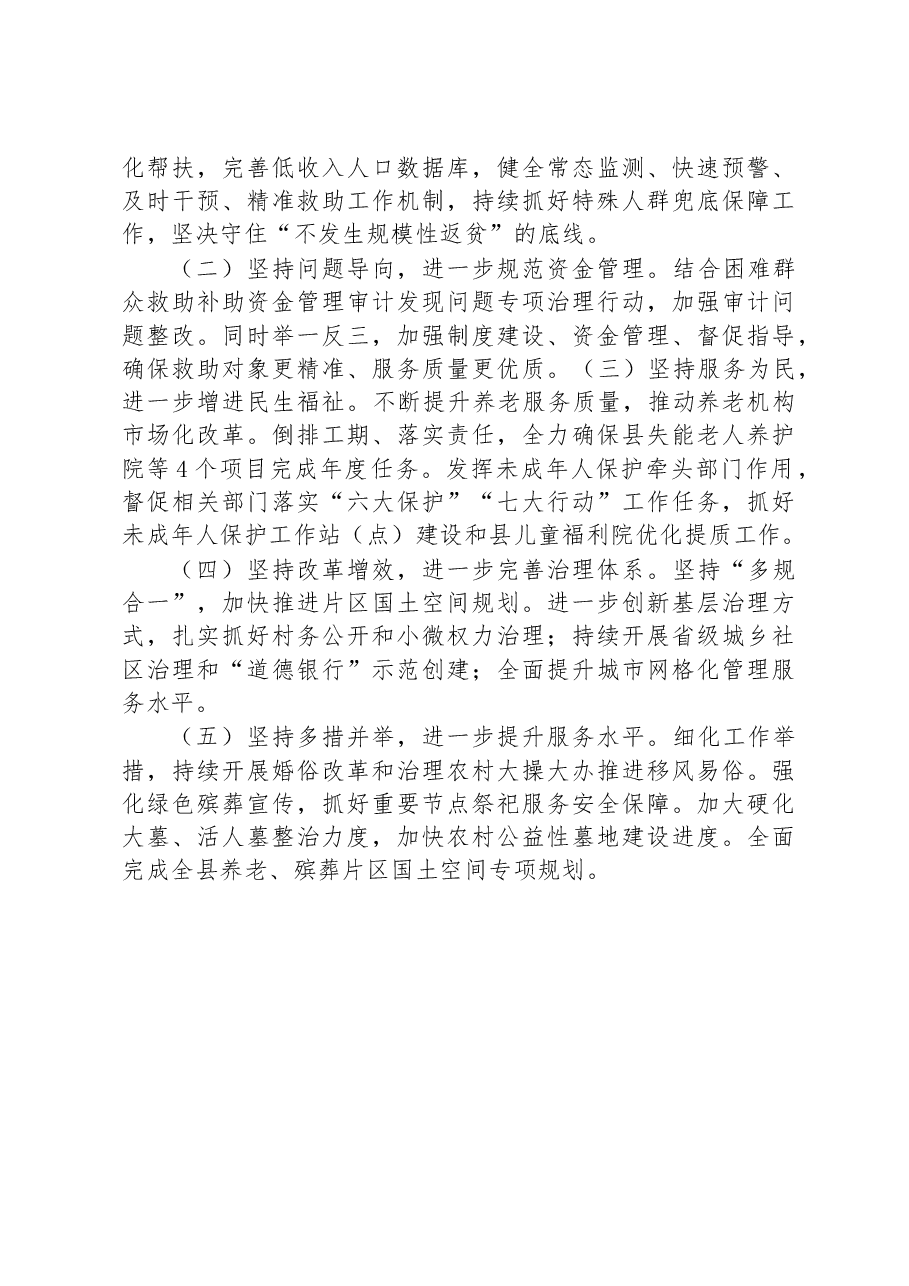 化帮扶，完善低收入人口数据库，健全常态监测、快速预警、及时干预、精准救助工作机制，持续抓好特殊人群兜底保障工作，坚决守住“不发生规模性返贫”的底线。

（二）坚持问题导向，进一步规范资金管理。结合困难群众救助补助资金管理审计发现问题专项治理行动，加强审计问题整改。同时举一反三，加强制度建设、资金管理、督促指导，确保救助对象更精准、服务质量更优质。（三）坚持服务为民，进一步增进民生福祉。不断提升养老服务质量，推动养老机构市场化改革。倒排工期、落实责任，全力确保县失能老人养护院等4个项目完成年度任务。发挥未成年人保护牵头部门作用，督促相关部门落实“六大保护”“七大行动”工作任务，抓好未成年人保护工作站（点）建设和县儿童福利院优化提质工作。

（四）坚持改革增效，进一步完善治理体系。坚持“多规合一”，加快推进片区国土空间规划。进一步创新基层治理方式，扎实抓好村务公开和小微权力治理；持续开展省级城乡社区治理和“道德银行”示范创建；全面提升城市网格化管理服务水平。

（五）坚持多措并举，进一步提升服务水平。细化工作举措，持续开展婚俗改革和治理农村大操大办推进移风易俗。强化绿色殡葬宣传，抓好重要节点祭祀服务安全保障。加大硬化大墓、活人墓整治力度，加快农村公益性墓地建设进度。全面完成全县养老、殡葬片区国土空间专项规划。